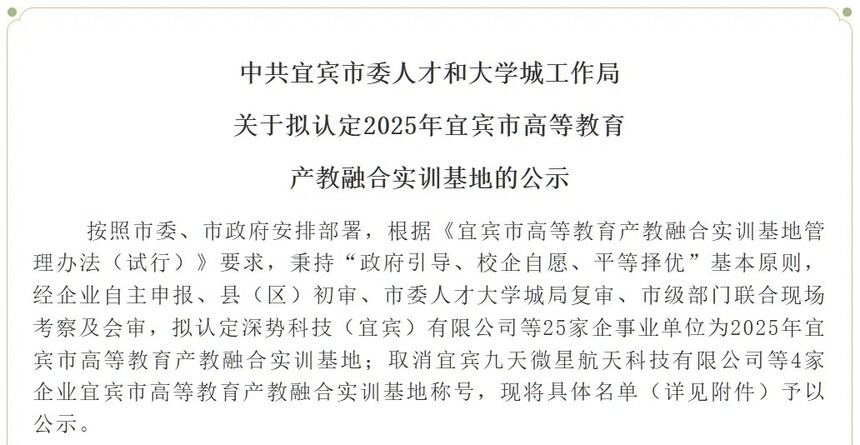 中共宜宾市委人才和大学城工作局

关于拟认定2025年宜宾市高等教育

产教融合实训基地的公示

按照市委、市政府安排部署，根据《宜宾市高等教育产教融合实训基地管理办法（试行）》要求，秉持“政府引导、校企自愿、平等择优”基本原则，经企业自主申报、县（区）初审、市委人才大学城局复审、市级部门联合现场考察及会审，拟认定深势科技（宜宾）有限公司等25家企事业单位为2025年宜宾市高等教育产教融合实训基地；取消宜宾九天微星航天科技有限公司等4家企业宜宾市高等教育产教融合实训基地称号，现将具体名单（详见附件）予以公示。